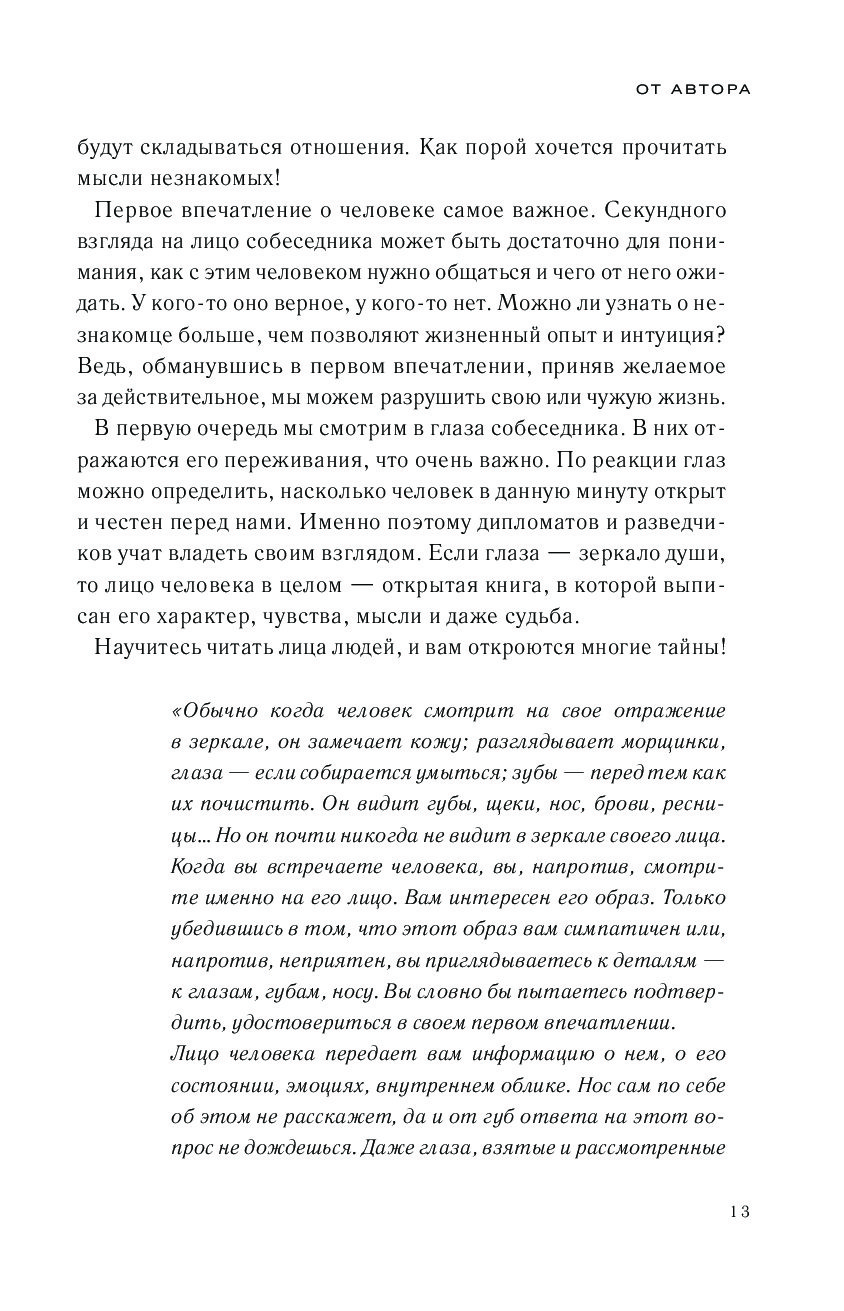 ОТ АВТОРА

будут складываться отношения. Как порой хочется прочитать мысли незнакомых!

Первое впечатление о человеке самое важное. Секундного взгляда на лицо собеседника может быть достаточно для понимания, как с этим человеком нужно общаться и чего от него ожидать. У кого-то оно верное, у кого-то нет. Можно ли узнать о незнакомце больше, чем позволяют жизненный опыт и интуиция? Ведь, обманувшись в первом впечатлении, приняв желаемое за действительное, мы можем разрушить свою или чужую жизнь.

В первую очередь мы смотрим в глаза собеседника. В них отражаются его переживания, что очень важно. По реакции глаз можно определить, насколько человек в данную минуту открыт и честен перед нами. Именно поэтому дипломатов и разведчиков учат владеть своим взглядом. Если глаза — зеркало души, то лицо человека в целом — открытая книга, в которой выписан его характер, чувства, мысли и даже судьба.

Научитесь читать лица людей, и вам откроются многие тайны!

«Обычно когда человек смотрит на свое отражение в зеркале, он замечает кожу; разглядывает морщинки, глаза — если собирается умыться; зубы — перед тем как их почистить. Он видит губы, щеки, нос, брови, ресницы... Но он почти никогда не видит в зеркале своего лица. Когда вы встречаете человека, вы, напротив, смотрите именно на его лицо. Вам интересен его образ. Только убедившись в том, что этот образ вам симпатичен или, напротив, неприятен, вы приглядываетесь к деталям — к глазам, губам, носу. Вы словно бы пытаетесь подтвердить, удостовериться в своем первом впечатлении.
Лицо человека передает вам информацию о нем, о его состоянии, эмоциях, внутреннем облике. Нос сам по себе об этом не расскажет, да и от губ ответа на этот вопрос не дождешься. Даже глаза, взятые и рассмотренные

13